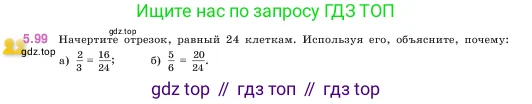 Ищите нас по запросу ГДЗ ТОП

gdz.top

5.99 Начертите отрезок, равный 24 клеткам. Используя его, объясните, почему:

gdz.top

а) $\frac{2}{3} = \frac{16}{24}$; б) $\frac{5}{6} = \frac{20}{24}$.

gdz top // гдз топ // гдз top